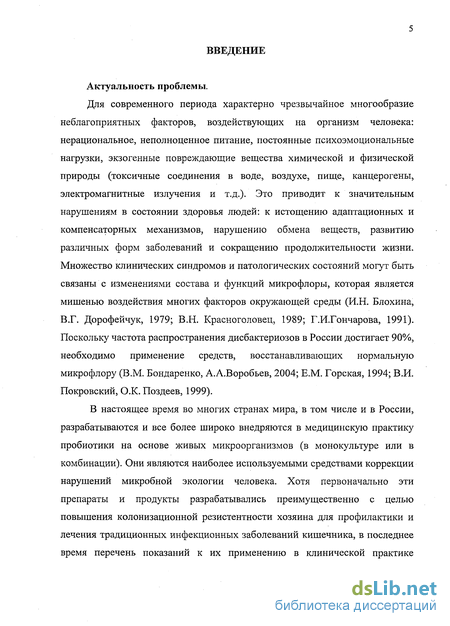 5

ВВЕДЕНИЕ

Актуальность проблемы.

Для современного периода характерно чрезвычайное многообразие неблагоприятных факторов, воздействующих на организм человека: нерациональное, неполноценное питание, постоянные психоэмоциональные нагрузки, экзогенные повреждающие вещества химической и физической природы (токсичные соединения в воде, воздухе, пище, канцерогены, электромагнитные излучения и т.д.). Это приводит к значительным нарушениям в состоянии здоровья людей: к истощению адаптационных и компенсаторных механизмов, нарушению обмена веществ, развитию различных форм заболеваний и сокращению продолжительности жизни. Множество клинических синдромов и патологических состояний могут быть связаны с изменениями состава и функций микрофлоры, которая является мишенью воздействия многих факторов окружающей среды (И.Н. Блохина, В.Г. Дорофейчук, 1979; В.Н. Красноголовец, 1989; Г.И.Гончарова, 1991). Поскольку частота распространения дисбактериозов в России достигает 90%, необходимо применение средств, восстанавливающих нормальную микрофлору (В.М. Бондаренко, А.А.Воробьев, 2004; Е.М. Горская, 1994; В.И. Покровский, О.К. Поздеев, 1999).

В настоящее время во многих странах мира, в том числе и в России, разрабатываются и все более широко внедряются в медицинскую практику пробиотики на основе живых микроорганизмов (в монокультуре или в комбинации). Они являются наиболее используемыми средствами коррекции нарушений микробной экологии человека. Хотя первоначально эти препараты и продукты разрабатывались преимущественно с целью повышения колонизационной резистентности хозяина для профилактики и лечения традиционных инфекционных заболеваний кишечника, в последнее время перечень показаний к их применению в клинической практике

dsLib.net
библиотека диссертаций